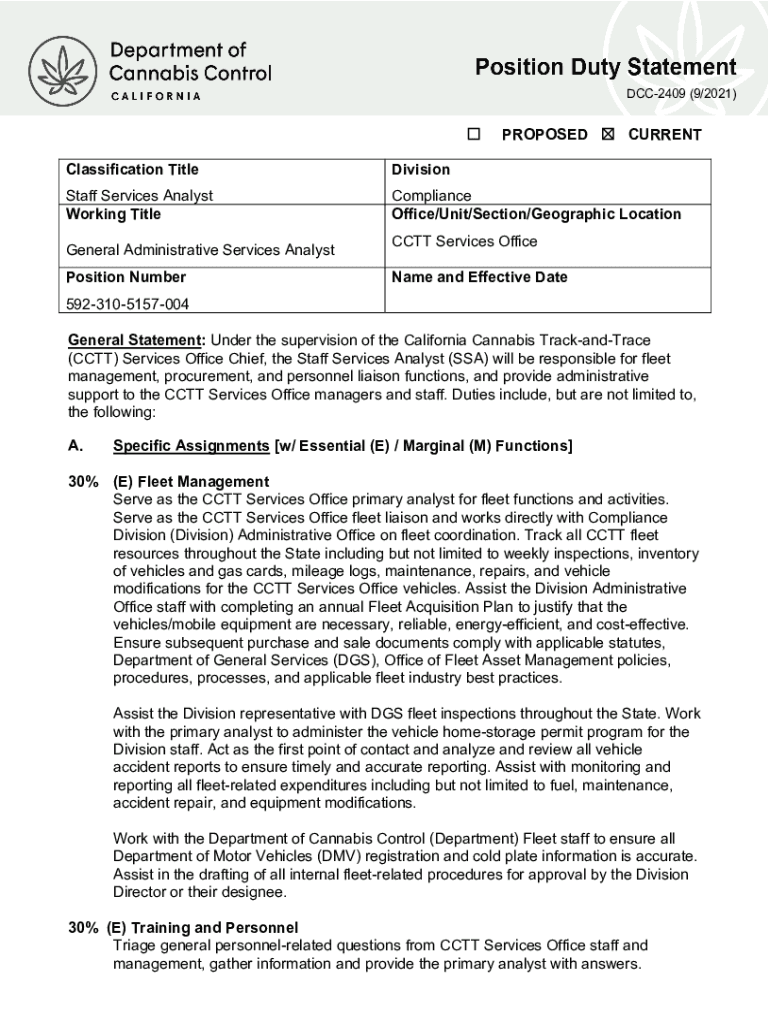 Department of Cannabis Control
CALIFORNIA

Position Duty Statement
DCC-2409 (9/2021)

☐ PROPOSED ☒ CURRENT

| Classification Title<br>Staff Services Analyst | Division<br>Compliance |
|---|---|
| Working Title<br>General Administrative Services Analyst | Office/Unit/Section/Geographic Location<br>CCTT Services Office |
| Position Number<br>592-310-5157-004 | Name and Effective Date |

General Statement: Under the supervision of the California Cannabis Track-and-Trace (CCTT) Services Office Chief, the Staff Services Analyst (SSA) will be responsible for fleet management, procurement, and personnel liaison functions, and provide administrative support to the CCTT Services Office managers and staff. Duties include, but are not limited to, the following:

A. Specific Assignments [w/ Essential (E) / Marginal (M) Functions]

30% (E) Fleet Management
Serve as the CCTT Services Office primary analyst for fleet functions and activities. Serve as the CCTT Services Office fleet liaison and works directly with Compliance Division (Division) Administrative Office on fleet coordination. Track all CCTT fleet resources throughout the State including but not limited to weekly inspections, inventory of vehicles and gas cards, mileage logs, maintenance, repairs, and vehicle modifications for the CCTT Services Office vehicles. Assist the Division Administrative Office staff with completing an annual Fleet Acquisition Plan to justify that the vehicles/mobile equipment are necessary, reliable, energy-efficient, and cost-effective. Ensure subsequent purchase and sale documents comply with applicable statutes, Department of General Services (DGS), Office of Fleet Asset Management policies, procedures, processes, and applicable fleet industry best practices.

Assist the Division representative with DGS fleet inspections throughout the State. Work with the primary analyst to administer the vehicle home-storage permit program for the Division staff. Act as the first point of contact and analyze and review all vehicle accident reports to ensure timely and accurate reporting. Assist with monitoring and reporting all fleet-related expenditures including but not limited to fuel, maintenance, accident repair, and equipment modifications.

Work with the Department of Cannabis Control (Department) Fleet staff to ensure all Department of Motor Vehicles (DMV) registration and cold plate information is accurate. Assist in the drafting of all internal fleet-related procedures for approval by the Division Director or their designee.

30% (E) Training and Personnel
Triage general personnel-related questions from CCTT Services Office staff and management, gather information and provide the primary analyst with answers.